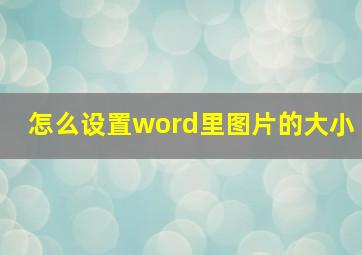 怎么设置word里图片的大小